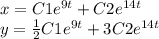 $x = C1e^{9t} + C2e^{14t}$
$y = \frac{1}{2}C1e^{9t} + 3C2e^{14t}$